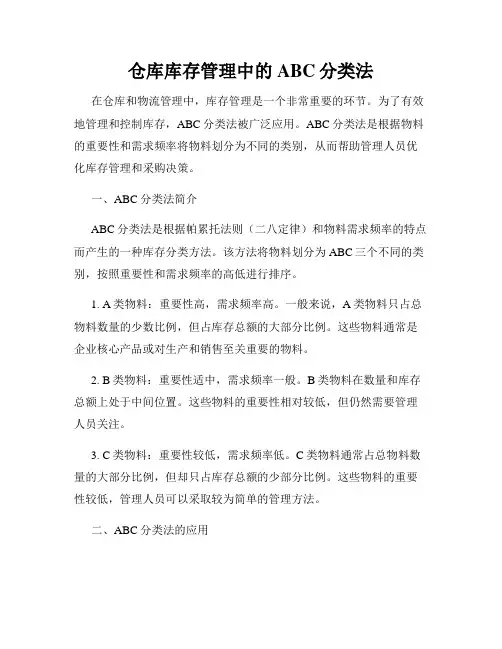 仓库库存管理中的 ABC 分类法

在仓库和物流管理中，库存管理是一个非常重要的环节。为了有效地管理和控制库存，ABC 分类法被广泛应用。ABC 分类法是根据物料的重要性和需求频率将物料划分为不同的类别，从而帮助管理人员优化库存管理和采购决策。

一、ABC 分类法简介

ABC 分类法是根据帕累托法则（二八定律）和物料需求频率的特点而产生的一种库存分类方法。该方法将物料划分为 ABC 三个不同的类别，按照重要性和需求频率的高低进行排序。

1. A 类物料：重要性高，需求频率高。一般来说，A 类物料只占总物料数量的少数比例，但占库存总额的大部分比例。这些物料通常是企业核心产品或对生产和销售至关重要的物料。

2. B 类物料：重要性适中，需求频率一般。B 类物料在数量和库存总额上处于中间位置。这些物料的重要性相对较低，但仍然需要管理人员关注。

3. C 类物料：重要性较低，需求频率低。C 类物料通常占总物料数量的大部分比例，但却只占库存总额的少部分比例。这些物料的重要性较低，管理人员可以采取较为简单的管理方法。

二、ABC 分类法的应用